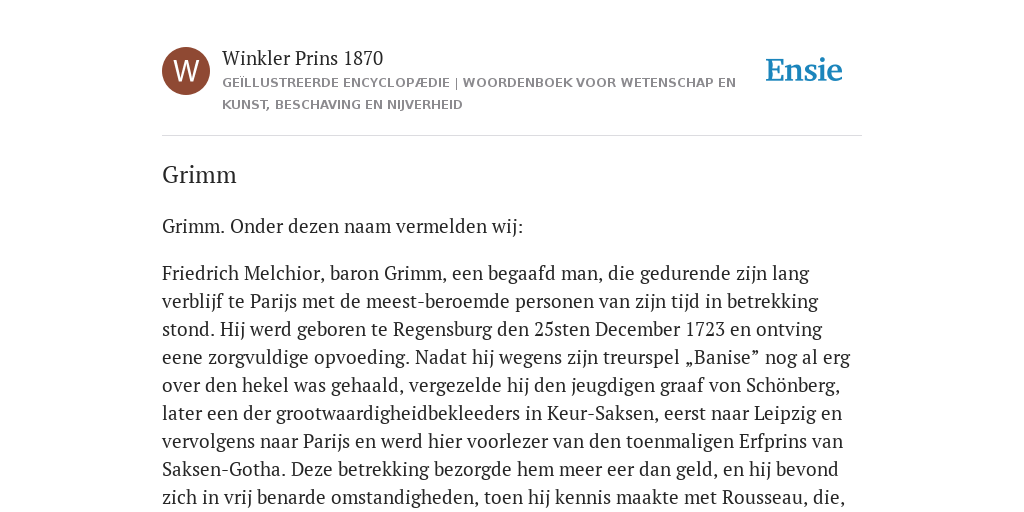 W

Winkler Prins 1870

GEÏLLUSTREERDE ENCYCLOPÆDIE | WOORDENBOEK VOOR WETENSCHAP EN KUNST, BESCHAVING EN NIJVERHEID

Ensie

Grimm

Grimm. Onder dezen naam vermelden wij:

Friedrich Melchior, baron Grimm, een begaafd man, die gedurende zijn lang verblijf te Parijs met de meest-beroemde personen van zijn tijd in betrekking stond. Hij werd geboren te Regensburg den 25sten December 1723 en ontving eene zorgvuldige opvoeding. Nadat hij wegens zijn treurspel „Banise” nog al erg over den hekel was gehaald, vergezelde hij den jeugdigen graaf von Schönberg, later een der grootwaardigheidbekleeders in Keur-Saksen, eerst naar Leipzig en vervolgens naar Parijs en werd hier voorlezer van den toenmaligen Erfprins van Saksen-Gotha. Deze betrekking bezorgde hem meer eer dan geld, en hij bevond zich in vrij benarde omstandigheden, toen hij kennis maakte met Rousseau, die,